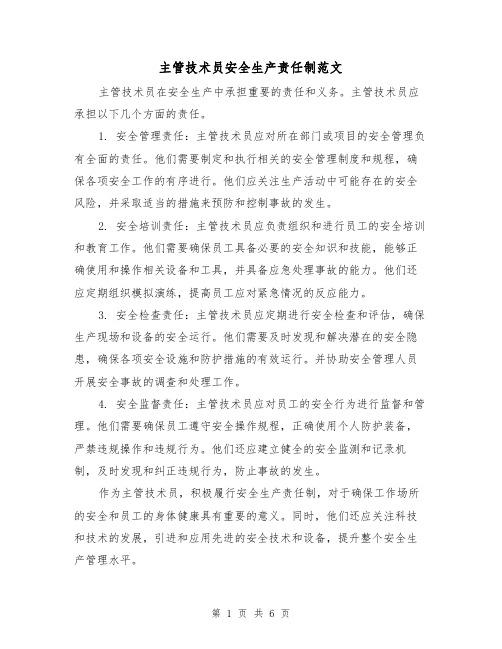 主管技术员安全生产责任制范文

主管技术员在安全生产中承担重要的责任和义务。主管技术员应承担以下几个方面的责任。

1. 安全管理责任：主管技术员应对所在部门或项目的安全管理负有全面的责任。他们需要制定和执行相关的安全管理制度和规程，确保各项安全工作的有序进行。他们应关注生产活动中可能存在的安全风险，并采取适当的措施来预防和控制事故的发生。

2. 安全培训责任：主管技术员应负责组织和进行员工的安全培训和教育工作。他们需要确保员工具备必要的安全知识和技能，能够正确使用和操作相关设备和工具，并具备应急处理事故的能力。他们还应定期组织模拟演练，提高员工应对紧急情况的反应能力。

3. 安全检查责任：主管技术员应定期进行安全检查和评估，确保生产现场和设备的安全运行。他们需要及时发现和解决潜在的安全隐患，确保各项安全设施和防护措施的有效运行。并协助安全管理人员开展安全事故的调查和处理工作。

4. 安全监督责任：主管技术员应对员工的安全行为进行监督和管理。他们需要确保员工遵守安全操作规程，正确使用个人防护装备，严禁违规操作和违规行为。他们还应建立健全的安全监测和记录机制，及时发现和纠正违规行为，防止事故的发生。

作为主管技术员，积极履行安全生产责任制，对于确保工作场所的安全和员工的身体健康具有重要的意义。同时，他们还应关注科技和技术的发展，引进和应用先进的安全技术和设备，提升整个安全生产管理水平。

第 1 页 共 6 页